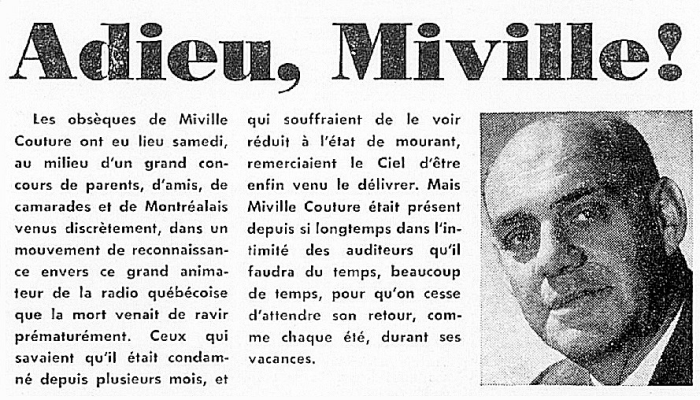 Adieu, Miville!

Les obsèques de Miville Couture ont eu lieu samedi, au milieu d'un grand concours de parents, d'amis, de camarades et de Montréalais venus discrètement, dans un mouvement de reconnaissance envers ce grand animateur de la radio québécoise que la mort venait de ravir prématurément. Ceux qui savaient qu'il était condamné depuis plusieurs mois, et qui souffraient de le voir réduit à l'état de mourant, remerciaient le Ciel d'être enfin venu le délivrer. Mais Miville Couture était présent depuis si longtemps dans l'intimité des auditeurs qu'il faudra du temps, beaucoup de temps, pour qu'on cesse d'attendre son retour, comme chaque été, durant ses vacances.